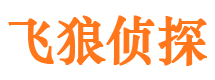 飞狼侦探